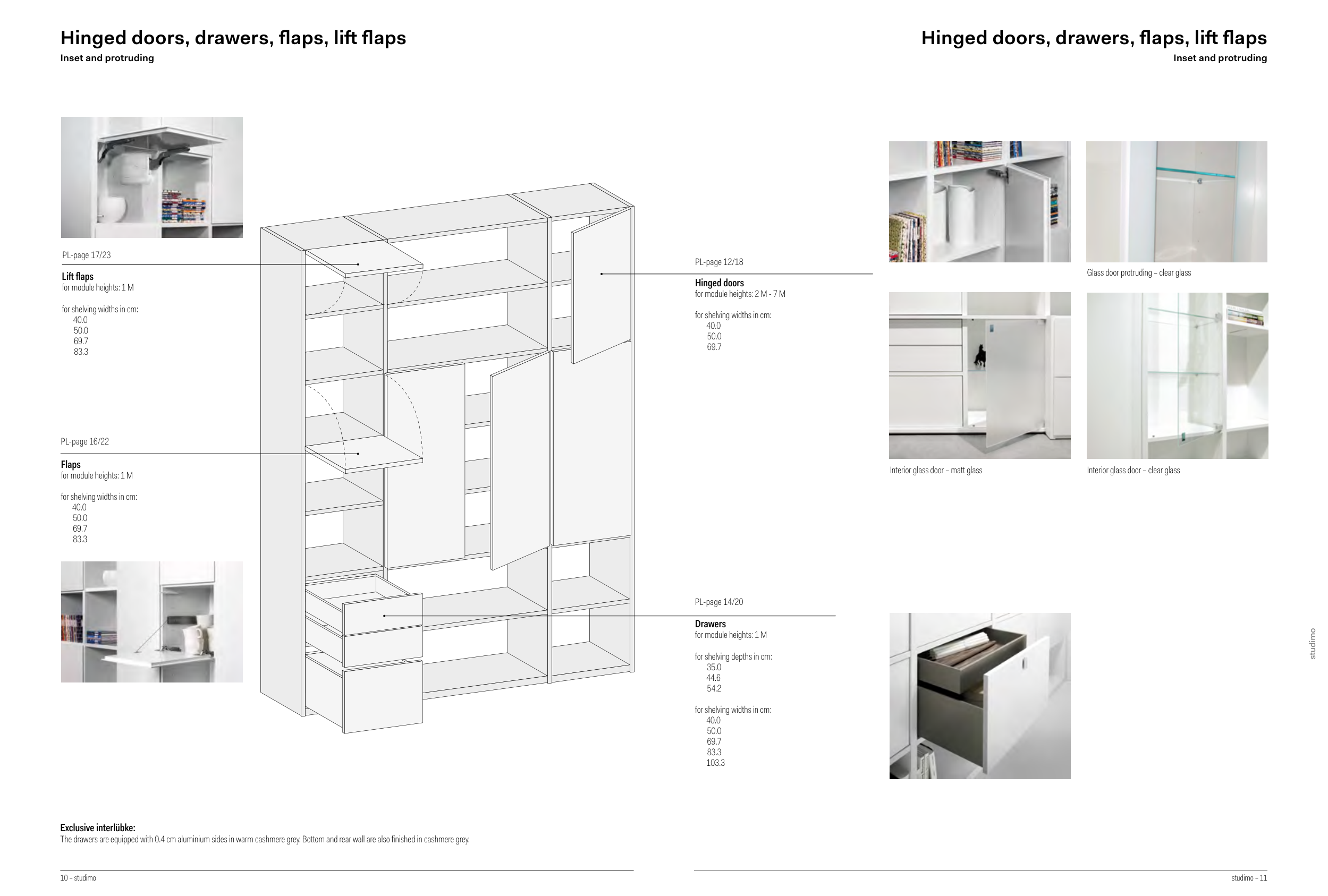 Hinged doors, drawers, flaps, lift flaps
Inset and protruding

PL-page 17/23

Lift flaps
for module heights: 1 M

for shelving widths in cm:
40.0
50.0
69.7
83.3

PL-page 16/22

Flaps
for module heights: 1 M

for shelving widths in cm:
40.0
50.0
69.7
83.3

Exclusive interlübke:
The drawers are equipped with 0.4 cm aluminium sides in warm cashmere grey. Bottom and rear wall are also finished in cashmere grey.

10 – studimo

Hinged doors, drawers, flaps, lift flaps
Inset and protruding

PL-page 12/18

Hinged doors
for module heights: 2 M - 7 M

for shelving widths in cm:
40.0
50.0
69.7

Glass door protruding – clear glass

Interior glass door – matt glass

Interior glass door – clear glass

PL-page 14/20

Drawers
for module heights: 1 M

for shelving depths in cm:
35.0
44.6
54.2

for shelving widths in cm:
40.0
50.0
69.7
83.3
103.3

studimo

studimo – 11